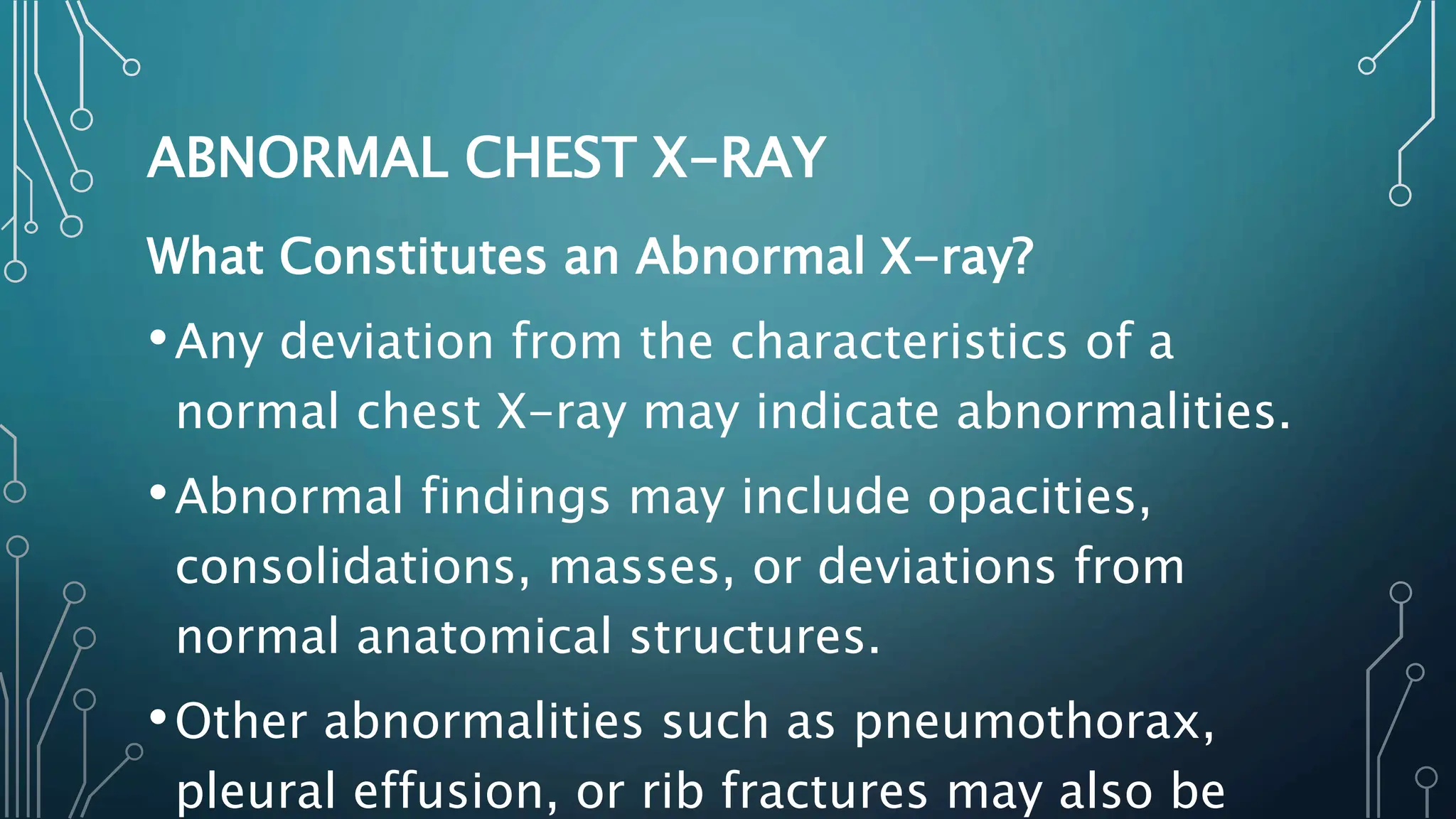 ABNORMAL CHEST X-RAY

What Constitutes an Abnormal X-ray?

• Any deviation from the characteristics of a normal chest X-ray may indicate abnormalities.

• Abnormal findings may include opacities, consolidations, masses, or deviations from normal anatomical structures.

• Other abnormalities such as pneumothorax, pleural effusion, or rib fractures may also be